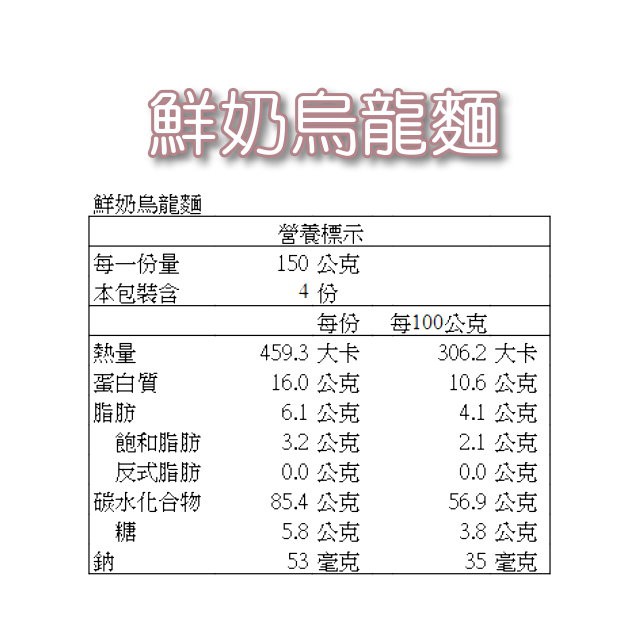 鮮奶烏龍麵

鮮奶烏龍麵

營養標示

每一份量 150公克
本包裝含 4份

| | 每份 | 每100公克 |
|---|---|---|
| 熱量 | 459.3大卡 | 306.2大卡 |
| 蛋白質 | 16.0公克 | 10.6公克 |
| 脂肪 | 6.1公克 | 4.1公克 |
| 飽和脂肪 | 3.2公克 | 2.1公克 |
| 反式脂肪 | 0.0公克 | 0.0公克 |
| 碳水化合物 | 85.4公克 | 56.9公克 |
| 糖 | 5.8公克 | 3.8公克 |
| 鈉 | 53毫克 | 35毫克 |